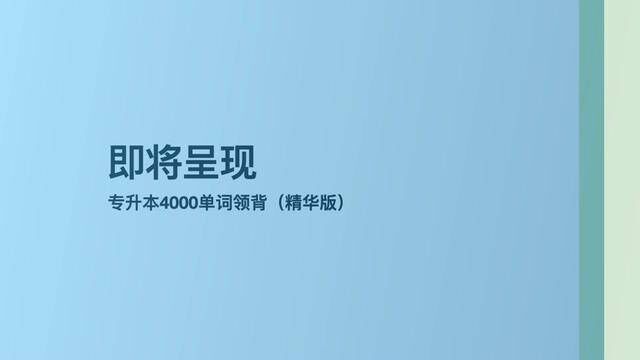 即将呈现

专升本4000单词领背（精华版）